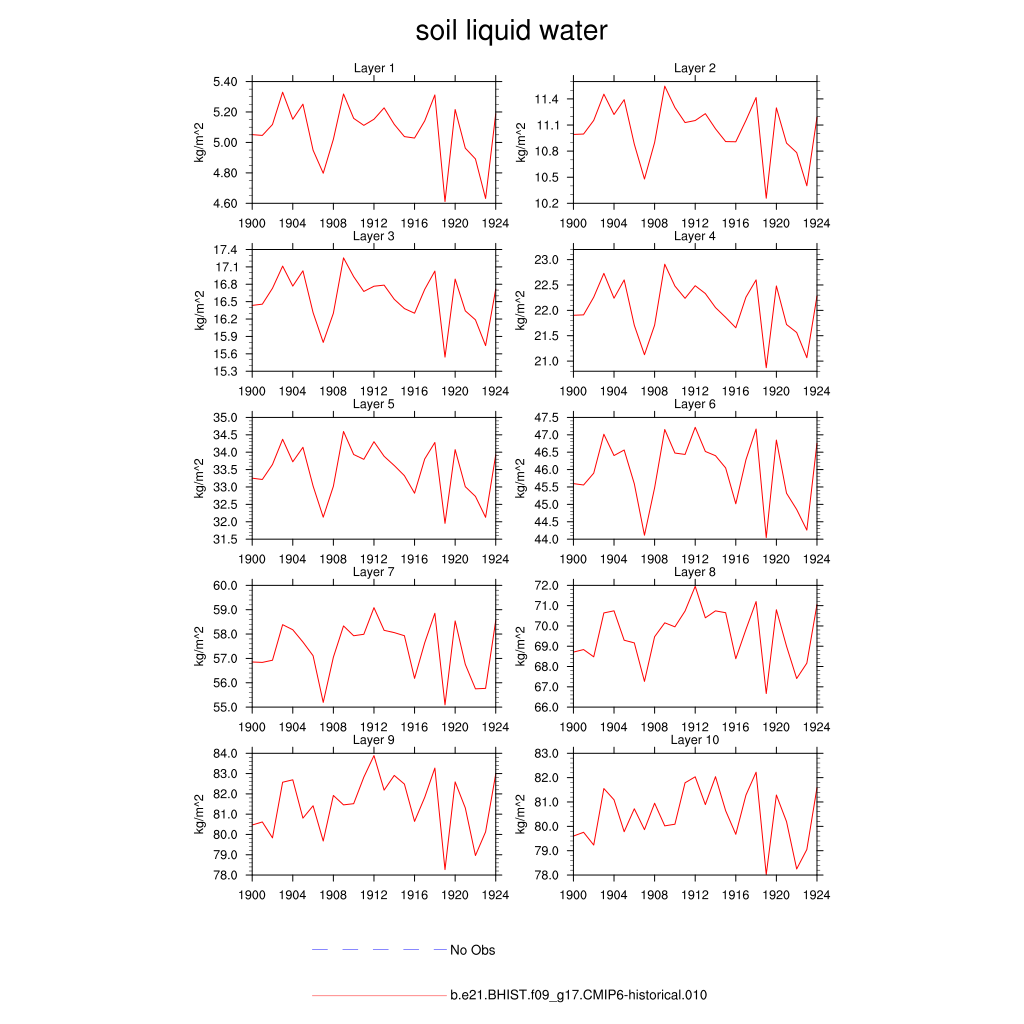 soil liquid water

Layer 1
kg/m^2
5.40
5.20
5.00
4.80
4.60
1900 1904 1908 1912 1916 1920 1924

Layer 2
kg/m^2
11.4
11.1
10.8
10.5
10.2
1900 1904 1908 1912 1916 1920 1924

Layer 3
kg/m^2
17.4
17.1
16.8
16.5
16.2
15.9
15.6
15.3
1900 1904 1908 1912 1916 1920 1924

Layer 4
kg/m^2
23.0
22.5
22.0
21.5
21.0
1900 1904 1908 1912 1916 1920 1924

Layer 5
kg/m^2
35.0
34.5
34.0
33.5
33.0
32.5
32.0
31.5
1900 1904 1908 1912 1916 1920 1924

Layer 6
kg/m^2
47.5
47.0
46.5
46.0
45.5
45.0
44.5
44.0
1900 1904 1908 1912 1916 1920 1924

Layer 7
kg/m^2
60.0
59.0
58.0
57.0
56.0
55.0
1900 1904 1908 1912 1916 1920 1924

Layer 8
kg/m^2
72.0
71.0
70.0
69.0
68.0
67.0
66.0
1900 1904 1908 1912 1916 1920 1924

Layer 9
kg/m^2
84.0
83.0
82.0
81.0
80.0
79.0
78.0
1900 1904 1908 1912 1916 1920 1924

Layer 10
kg/m^2
83.0
82.0
81.0
80.0
79.0
78.0
1900 1904 1908 1912 1916 1920 1924

No Obs

b.e21.BHIST.f09_g17.CMIP6-historical.010